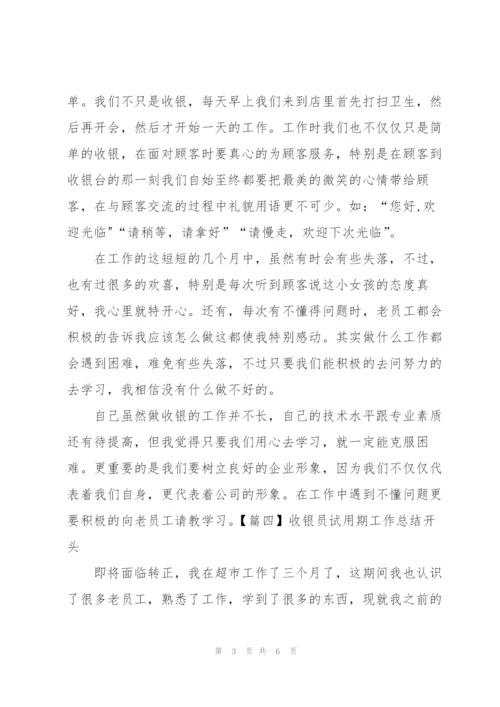 单。我们不只是收银，每天早上我们来到店里首先打扫卫生，然后再开会，然后才开始一天的工作。工作时我们也不仅仅只是简单的收银，在面对顾客时要真心的为顾客服务，特别是在顾客到收银台的那一刻我们自始至终都要把最美的微笑的心情带给顾客，在与顾客交流的过程中礼貌用语更不可少。如：“您好,欢迎光临”“请稍等，请拿好”“请慢走，欢迎下次光临”。

在工作的这短短的几个月中，虽然有时会有些失落，不过，也有过很多的欢喜，特别是每次听到顾客说这小女孩的态度真好，我心里就特开心。还有，每次有不懂得问题时，老员工都会积极的告诉我应该怎么做这都使我特别感动。其实做什么工作都会遇到困难，难免有些失落，不过只要我们能积极的去问努力的去学习，我相信没有什么做不好的。

自己虽然做收银的工作并不长，自己的技术水平跟专业素质还有待提高，但我觉得只要我们用心去学习，就一定能克服困难。更重要的是我们要树立良好的企业形象，因为我们不仅仅代表着我们自身，更代表着公司的形象。在工作中遇到不懂问题更要积极的向老员工请教学习。【篇四】收银员试用期工作总结开头

即将面临转正，我在超市工作了三个月了，这期间我也认识了很多老员工，熟悉了工作，学到了很多的东西，现就我之前的

第 3 页 共 6 页